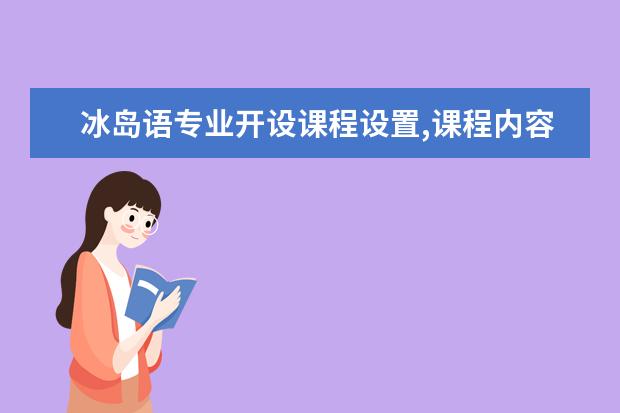 冰岛语专业开设课程设置,课程内容